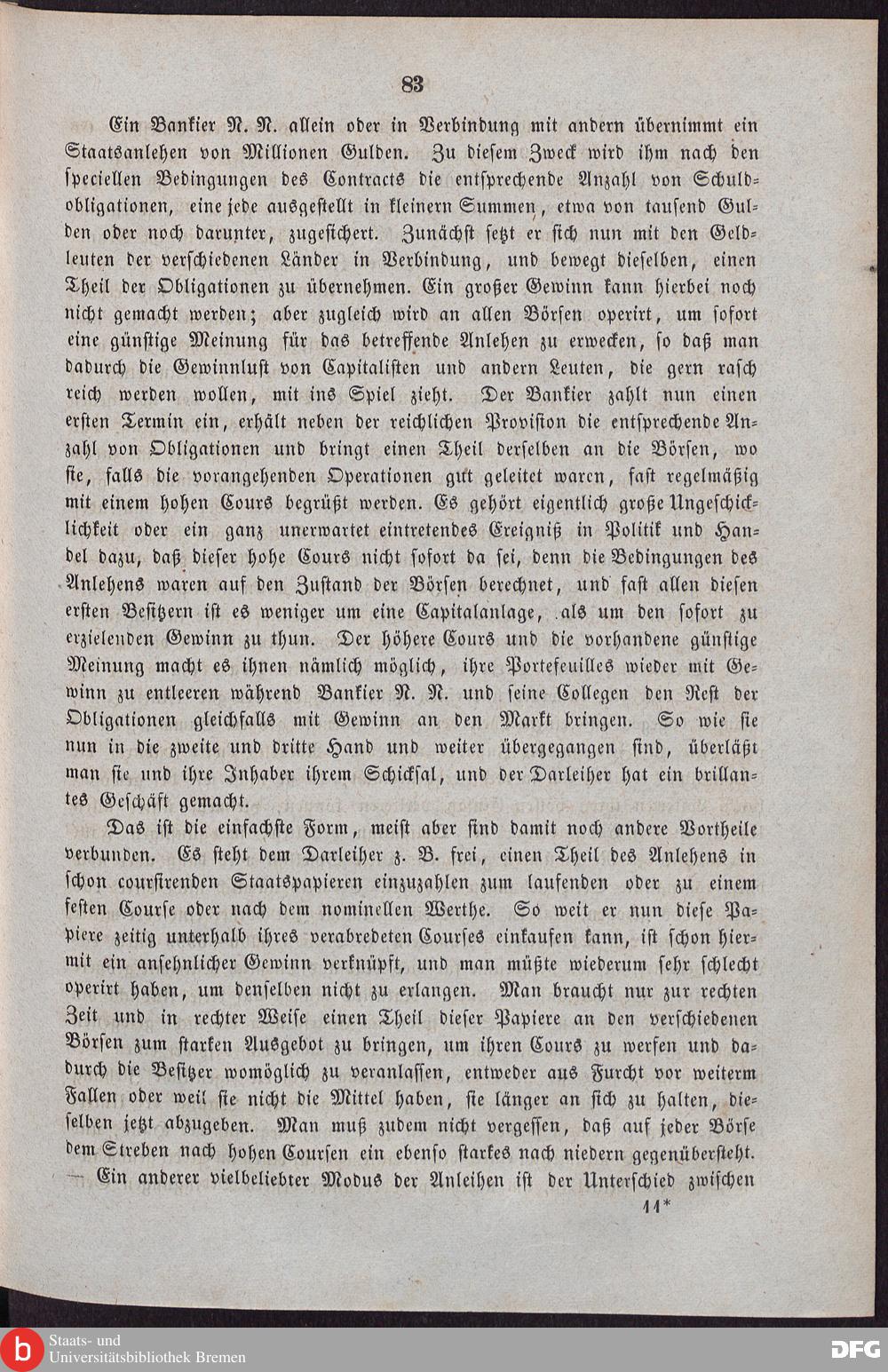 83

Ein Bankier N. N. allein oder in Verbindung mit andern übernimmt ein Staatsanlehen von Millionen Gulden. Zu diesem Zweck wird ihm nach den speciellen Bedingungen des Contracts die entsprechende Anzahl von Schuldobligationen, eine jede ausgestellt in kleinern Summen, etwa von tausend Gulden oder noch darunter, zugesichert. Zunächst setzt er sich nun mit den Geldleuten der verschiedenen Länder in Verbindung, und bewegt dieselben, einen Theil der Obligationen zu übernehmen. Ein großer Gewinn kann hierbei noch nicht gemacht werden; aber zugleich wird an allen Börsen operirt, um sofort eine günstige Meinung für das betreffende Anlehen zu erwecken, so daß man dadurch die Gewinnlust von Capitalisten und andern Leuten, die gern rasch reich werden wollen, mit ins Spiel zieht. Der Bankier zahlt nun einen ersten Termin ein, erhält neben der reichlichen Provision die entsprechende Anzahl von Obligationen und bringt einen Theil derselben an die Börsen, wo sie, falls die vorangehenden Operationen gut geleitet waren, fast regelmäßig mit einem hohen Cours begrüßt werden. Es gehört eigentlich große Ungeschicklichkeit oder ein ganz unerwartet eintretendes Ereigniß in Politik und Handel dazu, daß dieser hohe Cours nicht sofort da sei, denn die Bedingungen des Anlehens waren auf den Zustand der Börsen berechnet, und fast allen diesen ersten Besitzern ist es weniger um eine Capitalanlage, als um den sofort zu erzielenden Gewinn zu thun. Der höhere Cours und die vorhandene günstige Meinung macht es ihnen nämlich möglich, ihre Portefeuilles wieder mit Gewinn zu entleeren während Bankier N. N. und seine Collegen den Rest der Obligationen gleichfalls mit Gewinn an den Markt bringen. So wie sie nun in die zweite und dritte Hand und weiter übergegangen sind, überläßt man sie und ihre Inhaber ihrem Schicksal, und der Darleiher hat ein brillantes Geschäft gemacht.

Das ist die einfachste Form, meist aber sind damit noch andere Vortheile verbunden. Es steht dem Darleiher z. B. frei, einen Theil des Anlehens in schon coursirenden Staatspapieren einzuzahlen zum laufenden oder zu einem festen Course oder nach dem nominellen Werthe. So weit er nun diese Papiere zeitig unterhalb ihres verabredeten Courses einkaufen kann, ist schon hiermit ein ansehnlicher Gewinn verknüpft, und man müßte wiederum sehr schlecht operirt haben, um denselben nicht zu erlangen. Man braucht nur zur rechten Zeit und in rechter Weise einen Theil dieser Papiere an den verschiedenen Börsen zum starken Ausgebot zu bringen, um ihren Cours zu werfen und dadurch die Besitzer womöglich zu veranlassen, entweder aus Furcht vor weiterm Fallen oder weil sie nicht die Mittel haben, sie länger an sich zu halten, dieselben jetzt abzugeben. Man muß zudem nicht vergessen, daß auf jeder Börse dem Streben nach hohen Coursen ein ebenso starkes nach niedern gegenübersteht. — Ein anderer vielbeliebter Modus der Anleihen ist der Unterschied zwischen

11*

Staats- und Universitätsbibliothek Bremen

DFG